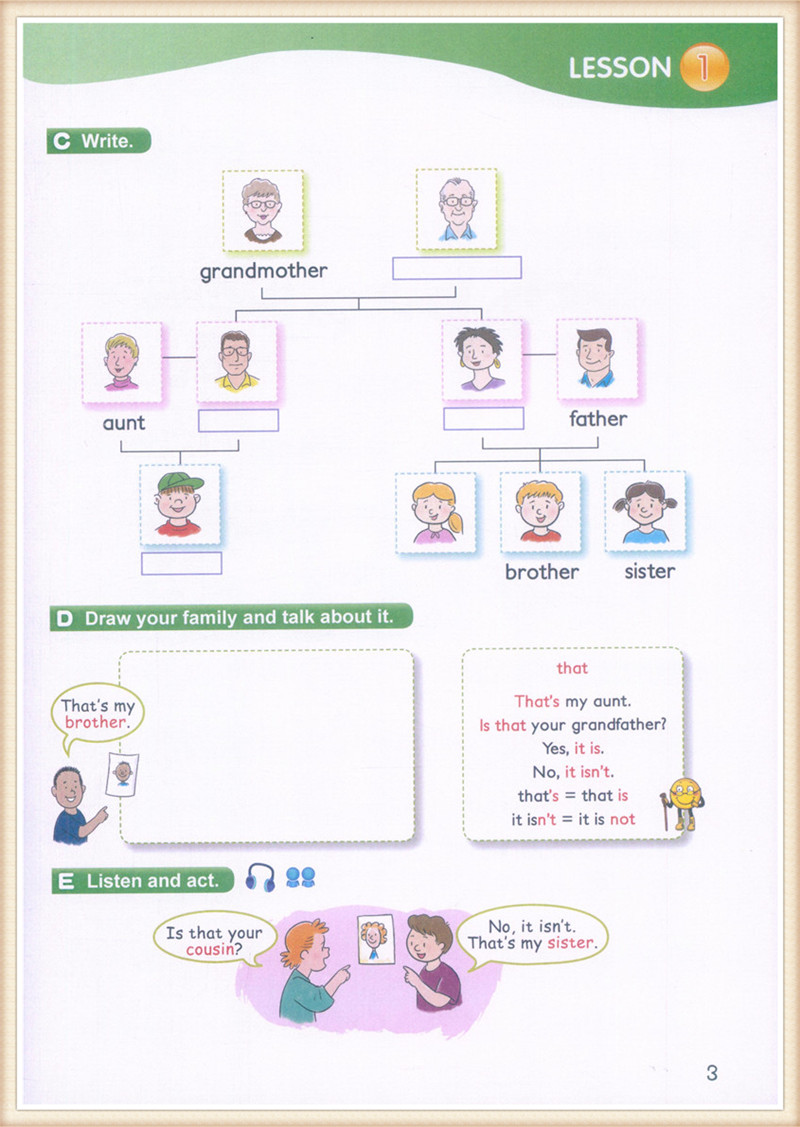 LESSON 1

C Write.

grandmother

aunt

father

brother

sister

D Draw your family and talk about it.

That's my brother.

that

That's my aunt.
Is that your grandfather?
Yes, it is.
No, it isn't.
that's = that is
it isn't = it is not

E Listen and act.

Is that your cousin?

No, it isn't. That's my sister.

3